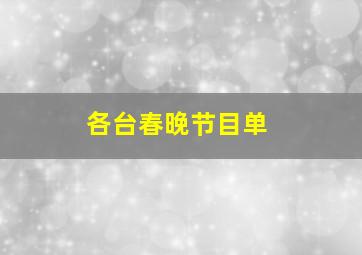 各台春晚节目单